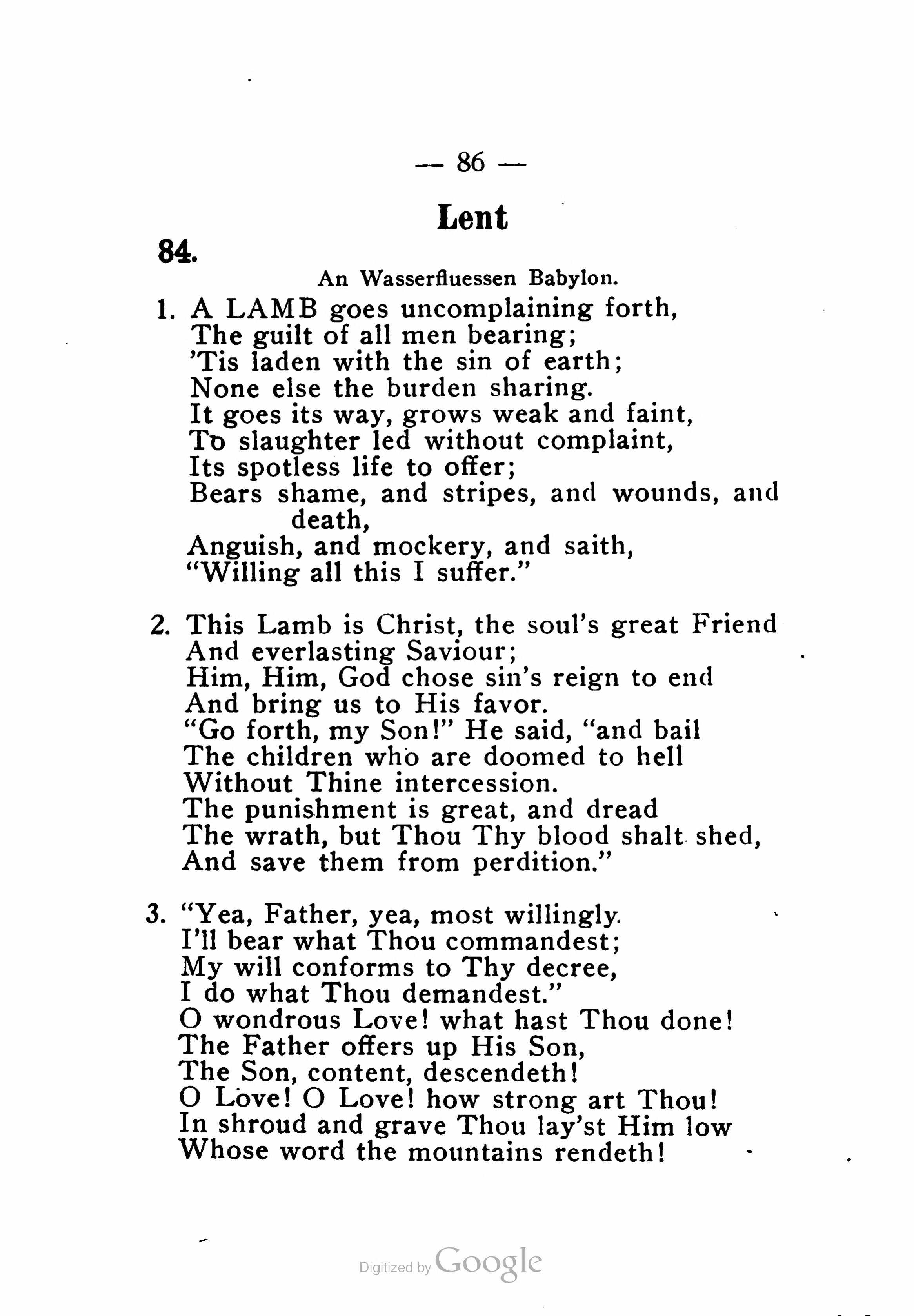 — 86 —

Lent

84.

An Wasserfluessen Babylon.

1. A LAMB goes uncomplaining forth,
The guilt of all men bearing;
'Tis laden with the sin of earth;
None else the burden sharing.
It goes its way, grows weak and faint,
To slaughter led without complaint,
Its spotless life to offer;
Bears shame, and stripes, and wounds, and death,
Anguish, and mockery, and saith,
"Willing all this I suffer."

2. This Lamb is Christ, the soul's great Friend
And everlasting Saviour;
Him, Him, God chose sin's reign to end
And bring us to His favor.
"Go forth, my Son!" He said, "and bail
The children who are doomed to hell
Without Thine intercession.
The punishment is great, and dread
The wrath, but Thou Thy blood shalt shed,
And save them from perdition."

3. "Yea, Father, yea, most willingly.
I'll bear what Thou commandest;
My will conforms to Thy decree,
I do what Thou demandest."
O wondrous Love! what hast Thou done!
The Father offers up His Son,
The Son, content, descendeth!
O Love! O Love! how strong art Thou!
In shroud and grave Thou lay'st Him low
Whose word the mountains rendeth!

Digitized by Google